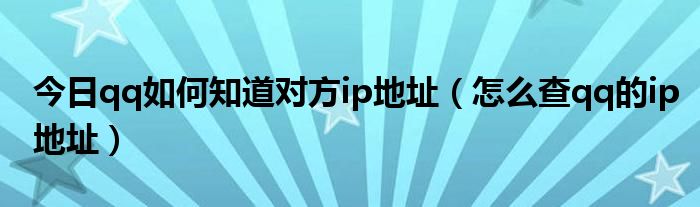 今日qq如何知道对方ip地址（怎么查qq的ip地址）